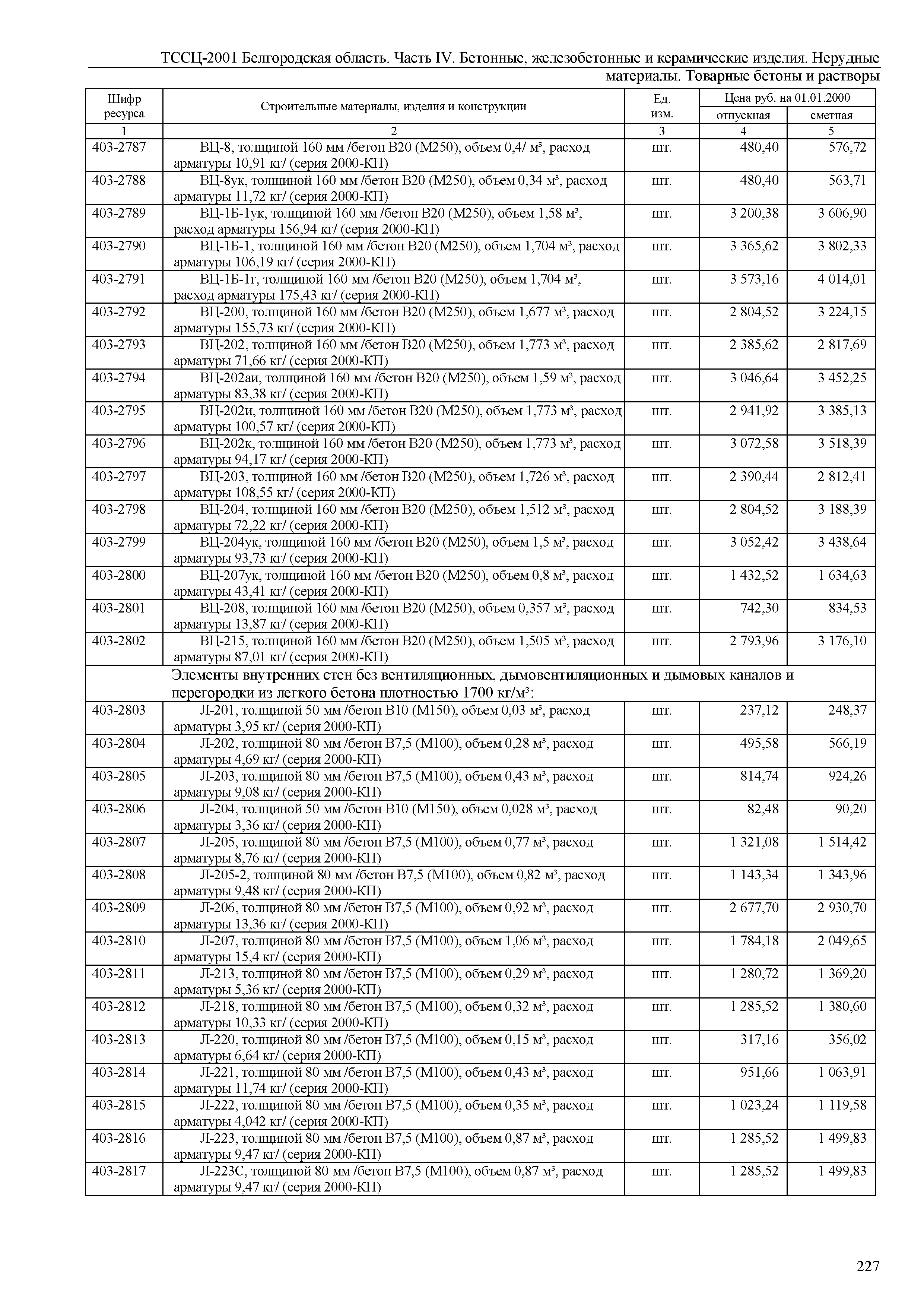 ТССЦ-2001 Белгородская область. Часть IV. Бетонные, железобетонные и керамические изделия. Нерудные материалы. Товарные бетоны и растворы

| Шифр ресурса | Строительные материалы, изделия и конструкции | Ед. изм. | Цена руб. на 01.01.2000 отпускная | Цена руб. на 01.01.2000 сметная |
|---|---|---|---|---|
| 1 | 2 | 3 | 4 | 5 |
| 403-2787 | ВЦ-8, толщиной 160 мм /бетон В20 (М250), объем 0,4/ м³, расход арматуры 10,91 кг/ (серия 2000-КП) | шт. | 480,40 | 576,72 |
| 403-2788 | ВЦ-8ук, толщиной 160 мм /бетон В20 (М250), объем 0,34 м³, расход арматуры 11,72 кг/ (серия 2000-КП) | шт. | 480,40 | 563,71 |
| 403-2789 | ВЦ-1Б-1ук, толщиной 160 мм /бетон В20 (М250), объем 1,58 м³, расход арматуры 156,94 кг/ (серия 2000-КП) | шт. | 3 200,38 | 3 606,90 |
| 403-2790 | ВЦ-1Б-1, толщиной 160 мм /бетон В20 (М250), объем 1,704 м³, расход арматуры 106,19 кг/ (серия 2000-КП) | шт. | 3 365,62 | 3 802,33 |
| 403-2791 | ВЦ-1Б-1г, толщиной 160 мм /бетон В20 (М250), объем 1,704 м³, расход арматуры 175,43 кг/ (серия 2000-КП) | шт. | 3 573,16 | 4 014,01 |
| 403-2792 | ВЦ-200, толщиной 160 мм /бетон В20 (М250), объем 1,677 м³, расход арматуры 155,73 кг/ (серия 2000-КП) | шт. | 2 804,52 | 3 224,15 |
| 403-2793 | ВЦ-202, толщиной 160 мм /бетон В20 (М250), объем 1,773 м³, расход арматуры 71,66 кг/ (серия 2000-КП) | шт. | 2 385,62 | 2 817,69 |
| 403-2794 | ВЦ-202аи, толщиной 160 мм /бетон В20 (М250), объем 1,59 м³, расход арматуры 83,38 кг/ (серия 2000-КП) | шт. | 3 046,64 | 3 452,25 |
| 403-2795 | ВЦ-202и, толщиной 160 мм /бетон В20 (М250), объем 1,773 м³, расход арматуры 100,57 кг/ (серия 2000-КП) | шт. | 2 941,92 | 3 385,13 |
| 403-2796 | ВЦ-202к, толщиной 160 мм /бетон В20 (М250), объем 1,773 м³, расход арматуры 94,17 кг/ (серия 2000-КП) | шт. | 3 072,58 | 3 518,39 |
| 403-2797 | ВЦ-203, толщиной 160 мм /бетон В20 (М250), объем 1,726 м³, расход арматуры 108,55 кг/ (серия 2000-КП) | шт. | 2 390,44 | 2 812,41 |
| 403-2798 | ВЦ-204, толщиной 160 мм /бетон В20 (М250), объем 1,512 м³, расход арматуры 72,22 кг/ (серия 2000-КП) | шт. | 2 804,52 | 3 188,39 |
| 403-2799 | ВЦ-204ук, толщиной 160 мм /бетон В20 (М250), объем 1,5 м³, расход арматуры 93,73 кг/ (серия 2000-КП) | шт. | 3 052,42 | 3 438,64 |
| 403-2800 | ВЦ-207ук, толщиной 160 мм /бетон В20 (М250), объем 0,8 м³, расход арматуры 43,41 кг/ (серия 2000-КП) | шт. | 1 432,52 | 1 634,63 |
| 403-2801 | ВЦ-208, толщиной 160 мм /бетон В20 (М250), объем 0,357 м³, расход арматуры 13,87 кг/ (серия 2000-КП) | шт. | 742,30 | 834,53 |
| 403-2802 | ВЦ-215, толщиной 160 мм /бетон В20 (М250), объем 1,505 м³, расход арматуры 87,01 кг/ (серия 2000-КП) | шт. | 2 793,96 | 3 176,10 |
| | Элементы внутренних стен без вентиляционных, дымовентиляционных и дымовых каналов и перегородки из легкого бетона плотностью 1700 кг/м³: | | | |
| 403-2803 | Л-201, толщиной 50 мм /бетон В10 (М150), объем 0,03 м³, расход арматуры 3,95 кг/ (серия 2000-КП) | шт. | 237,12 | 248,37 |
| 403-2804 | Л-202, толщиной 80 мм /бетон В7,5 (М100), объем 0,28 м³, расход арматуры 4,69 кг/ (серия 2000-КП) | шт. | 495,58 | 566,19 |
| 403-2805 | Л-203, толщиной 80 мм /бетон В7,5 (М100), объем 0,43 м³, расход арматуры 9,08 кг/ (серия 2000-КП) | шт. | 814,74 | 924,26 |
| 403-2806 | Л-204, толщиной 50 мм /бетон В10 (М150), объем 0,028 м³, расход арматуры 3,36 кг/ (серия 2000-КП) | шт. | 82,48 | 90,20 |
| 403-2807 | Л-205, толщиной 80 мм /бетон В7,5 (М100), объем 0,77 м³, расход арматуры 8,76 кг/ (серия 2000-КП) | шт. | 1 321,08 | 1 514,42 |
| 403-2808 | Л-205-2, толщиной 80 мм /бетон В7,5 (М100), объем 0,82 м³, расход арматуры 9,48 кг/ (серия 2000-КП) | шт. | 1 143,34 | 1 343,96 |
| 403-2809 | Л-206, толщиной 80 мм /бетон В7,5 (М100), объем 0,92 м³, расход арматуры 13,36 кг/ (серия 2000-КП) | шт. | 2 677,70 | 2 930,70 |
| 403-2810 | Л-207, толщиной 80 мм /бетон В7,5 (М100), объем 1,06 м³, расход арматуры 15,4 кг/ (серия 2000-КП) | шт. | 1 784,18 | 2 049,65 |
| 403-2811 | Л-213, толщиной 80 мм /бетон В7,5 (М100), объем 0,29 м³, расход арматуры 5,36 кг/ (серия 2000-КП) | шт. | 1 280,72 | 1 369,20 |
| 403-2812 | Л-218, толщиной 80 мм /бетон В7,5 (М100), объем 0,32 м³, расход арматуры 10,33 кг/ (серия 2000-КП) | шт. | 1 285,52 | 1 380,60 |
| 403-2813 | Л-220, толщиной 80 мм /бетон В7,5 (М100), объем 0,15 м³, расход арматуры 6,64 кг/ (серия 2000-КП) | шт. | 317,16 | 356,02 |
| 403-2814 | Л-221, толщиной 80 мм /бетон В7,5 (М100), объем 0,43 м³, расход арматуры 11,74 кг/ (серия 2000-КП) | шт. | 951,66 | 1 063,91 |
| 403-2815 | Л-222, толщиной 80 мм /бетон В7,5 (М100), объем 0,35 м³, расход арматуры 4,042 кг/ (серия 2000-КП) | шт. | 1 023,24 | 1 119,58 |
| 403-2816 | Л-223, толщиной 80 мм /бетон В7,5 (М100), объем 0,87 м³, расход арматуры 9,47 кг/ (серия 2000-КП) | шт. | 1 285,52 | 1 499,83 |
| 403-2817 | Л-223С, толщиной 80 мм /бетон В7,5 (М100), объем 0,87 м³, расход арматуры 9,47 кг/ (серия 2000-КП) | шт. | 1 285,52 | 1 499,83 |

227